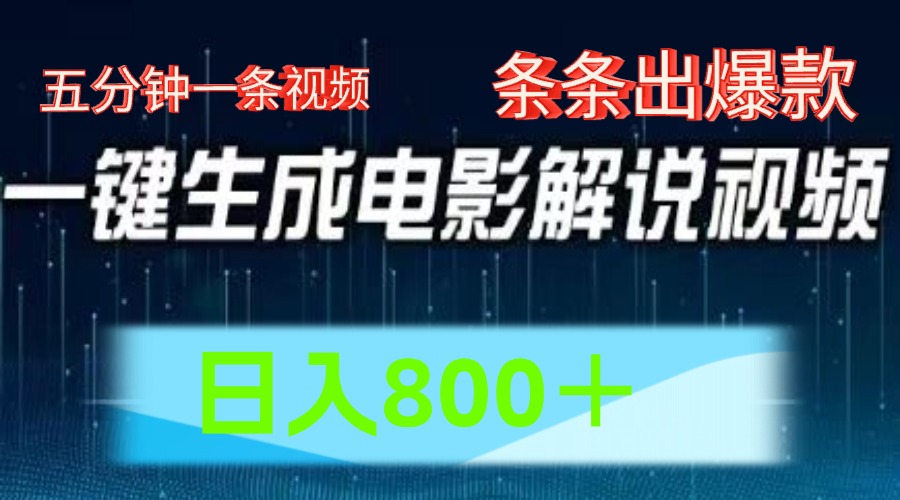 五分钟一条视频

条条出爆款

一键生成电影解说视频

日入800＋